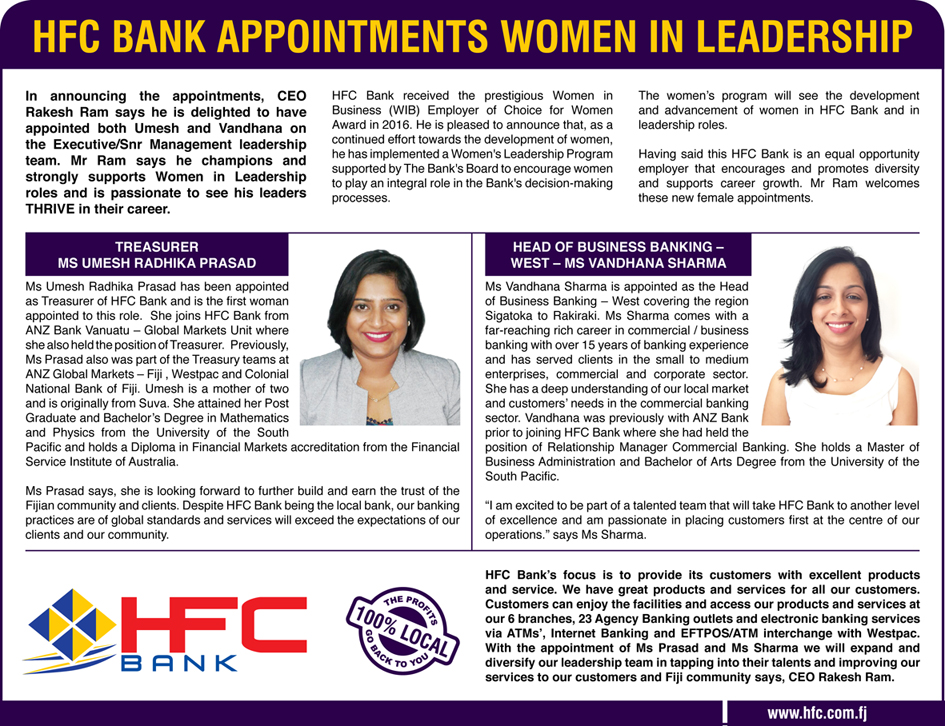 HFC BANK APPOINTMENTS WOMEN IN LEADERSHIP

In announcing the appointments, CEO Rakesh Ram says he is delighted to have appointed both Umesh and Vandhana on the Executive/Snr Management leadership team. Mr Ram says he champions and strongly supports Women in Leadership roles and is passionate to see his leaders THRIVE in their career.

HFC Bank received the prestigious Women in Business (WIB) Employer of Choice for Women Award in 2016. He is pleased to announce that, as a continued effort towards the development of women, he has implemented a Women's Leadership Program supported by The Bank's Board to encourage women to play an integral role in the Bank's decision-making processes.

The women's program will see the development and advancement of women in HFC Bank and in leadership roles.

Having said this HFC Bank is an equal opportunity employer that encourages and promotes diversity and supports career growth. Mr Ram welcomes these new female appointments.

TREASURER
MS UMESH RADHIKA PRASAD

Ms Umesh Radhika Prasad has been appointed as Treasurer of HFC Bank and is the first woman appointed to this role. She joins HFC Bank from ANZ Bank Vanuatu – Global Markets Unit where she also held the position of Treasurer. Previously, Ms Prasad also was part of the Treasury teams at ANZ Global Markets – Fiji , Westpac and Colonial National Bank of Fiji. Umesh is a mother of two and is originally from Suva. She attained her Post Graduate and Bachelor's Degree in Mathematics and Physics from the University of the South Pacific and holds a Diploma in Financial Markets accreditation from the Financial Service Institute of Australia.

Ms Prasad says, she is looking forward to further build and earn the trust of the Fijian community and clients. Despite HFC Bank being the local bank, our banking practices are of global standards and services will exceed the expectations of our clients and our community.

HEAD OF BUSINESS BANKING – WEST – MS VANDHANA SHARMA

Ms Vandhana Sharma is appointed as the Head of Business Banking – West covering the region Sigatoka to Rakiraki. Ms Sharma comes with a far-reaching rich career in commercial / business banking with over 15 years of banking experience and has served clients in the small to medium enterprises, commercial and corporate sector. She has a deep understanding of our local market and customers' needs in the commercial banking sector. Vandhana was previously with ANZ Bank prior to joining HFC Bank where she had held the position of Relationship Manager Commercial Banking. She holds a Master of Business Administration and Bachelor of Arts Degree from the University of the South Pacific.

"I am excited to be part of a talented team that will take HFC Bank to another level of excellence and am passionate in placing customers first at the centre of our operations." says Ms Sharma.

HFC
BANK

THE PROFITS
100% LOCAL
GO BACK TO YOU

HFC Bank's focus is to provide its customers with excellent products and service. We have great products and services for all our customers. Customers can enjoy the facilities and access our products and services at our 6 branches, 23 Agency Banking outlets and electronic banking services via ATMs', Internet Banking and EFTPOS/ATM interchange with Westpac. With the appointment of Ms Prasad and Ms Sharma we will expand and diversify our leadership team in tapping into their talents and improving our services to our customers and Fiji community says, CEO Rakesh Ram.

www.hfc.com.fj